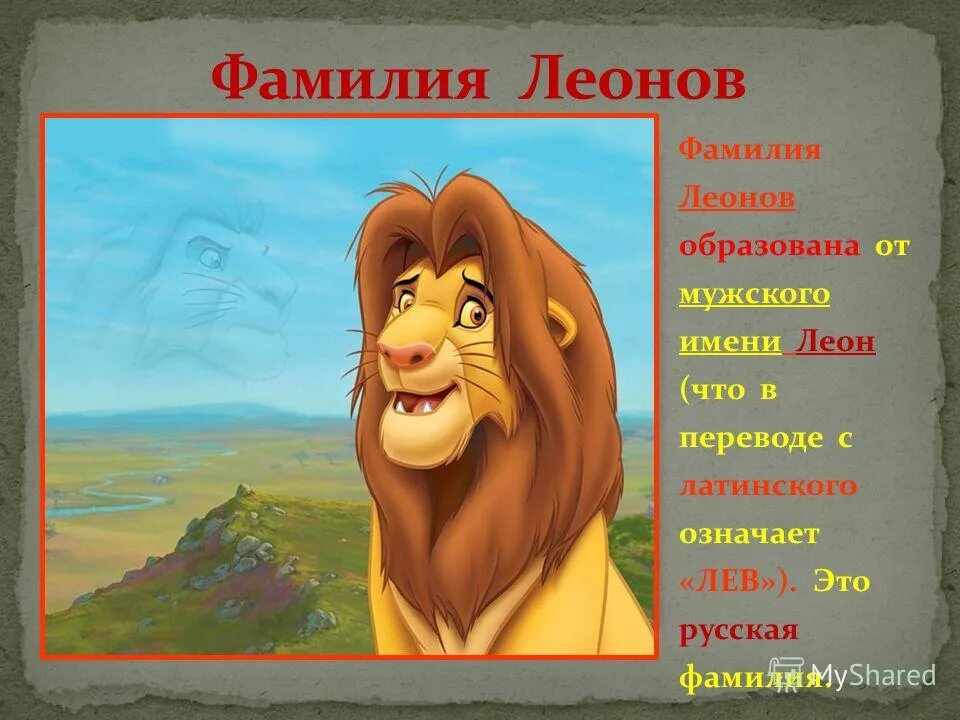 Фамилия Леонов

Фамилия Леонов образована от мужского имени Леон (что в переводе с латинского означает «ЛЕВ»). Это русская фамилия.

MyShared